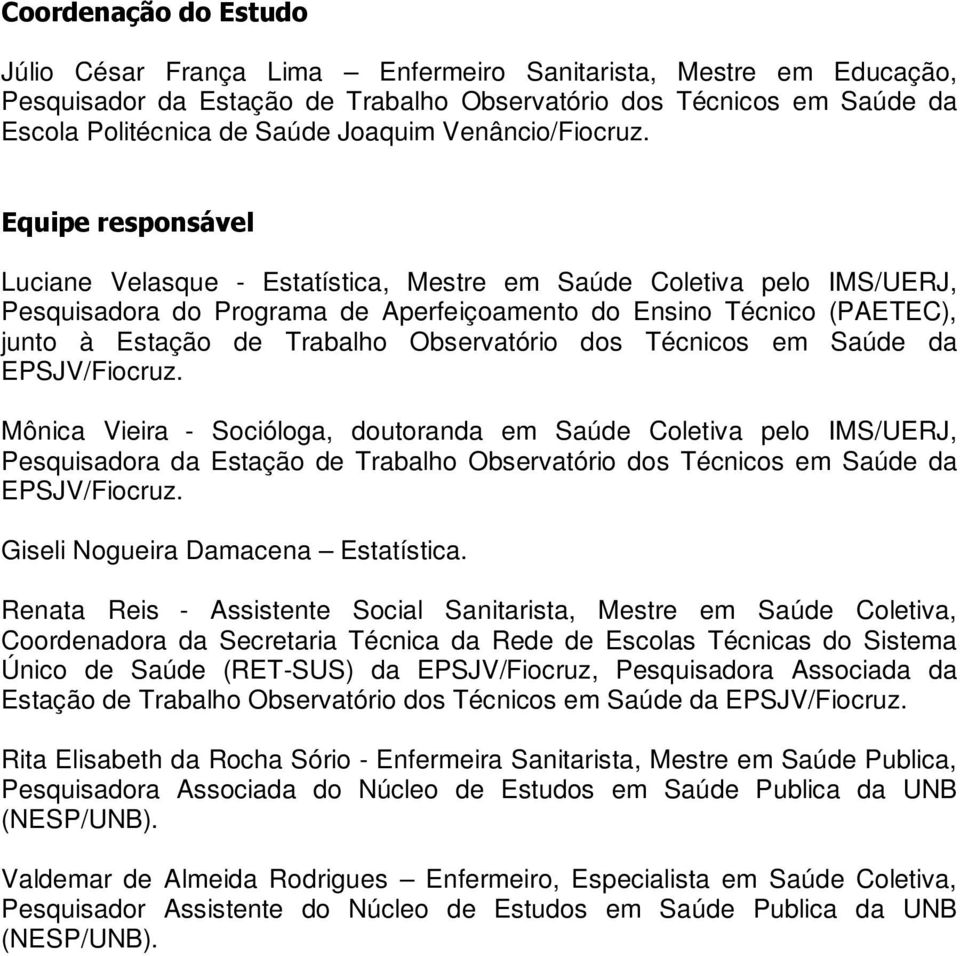 Coordenação do Estudo

Júlio César França Lima – Enfermeiro Sanitarista, Mestre em Educação, Pesquisador da Estação de Trabalho Observatório dos Técnicos em Saúde da Escola Politécnica de Saúde Joaquim Venâncio/Fiocruz.

Equipe responsável

Luciane Velasque - Estatística, Mestre em Saúde Coletiva pelo IMS/UERJ, Pesquisadora do Programa de Aperfeiçoamento do Ensino Técnico (PAETEC), junto à Estação de Trabalho Observatório dos Técnicos em Saúde da EPSJV/Fiocruz.

Mônica Vieira - Socióloga, doutoranda em Saúde Coletiva pelo IMS/UERJ, Pesquisadora da Estação de Trabalho Observatório dos Técnicos em Saúde da EPSJV/Fiocruz.

Giseli Nogueira Damacena – Estatística.

Renata Reis - Assistente Social Sanitarista, Mestre em Saúde Coletiva, Coordenadora da Secretaria Técnica da Rede de Escolas Técnicas do Sistema Único de Saúde (RET-SUS) da EPSJV/Fiocruz, Pesquisadora Associada da Estação de Trabalho Observatório dos Técnicos em Saúde da EPSJV/Fiocruz.

Rita Elisabeth da Rocha Sório - Enfermeira Sanitarista, Mestre em Saúde Publica, Pesquisadora Associada do Núcleo de Estudos em Saúde Publica da UNB (NESP/UNB).

Valdemar de Almeida Rodrigues – Enfermeiro, Especialista em Saúde Coletiva, Pesquisador Assistente do Núcleo de Estudos em Saúde Publica da UNB (NESP/UNB).